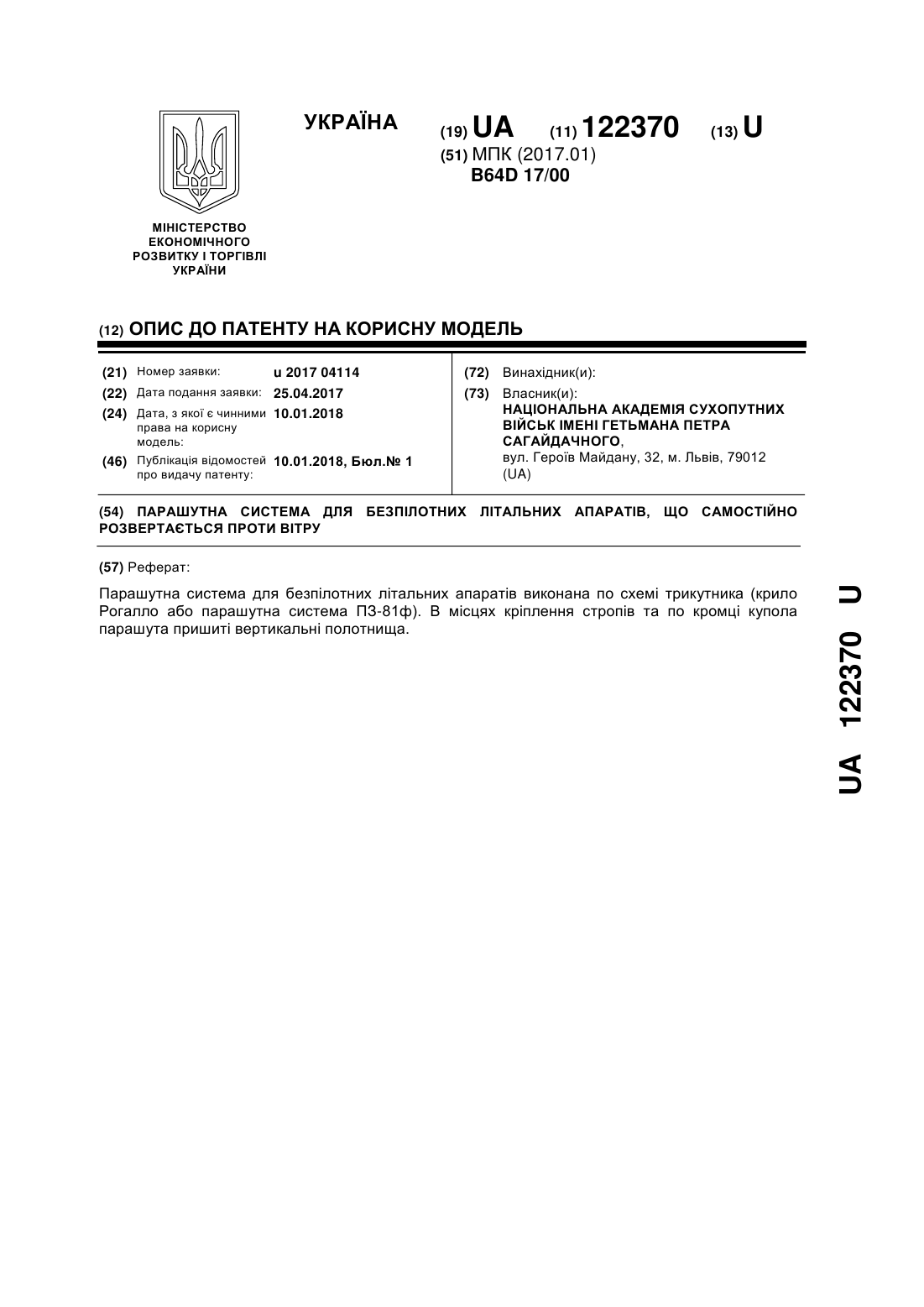 УКРАЇНА

(19) UA (11) 122370 (13) U

(51) МПК (2017.01)
B64D 17/00

МІНІСТЕРСТВО ЕКОНОМІЧНОГО РОЗВИТКУ І ТОРГІВЛІ УКРАЇНИ

(12) ОПИС ДО ПАТЕНТУ НА КОРИСНУ МОДЕЛЬ

(21) Номер заявки: u 2017 04114

(22) Дата подання заявки: 25.04.2017

(24) Дата, з якої є чинними права на корисну модель: 10.01.2018

(46) Публікація відомостей про видачу патенту: 10.01.2018, Бюл.№ 1

(72) Винахідник(и):

(73) Власник(и):
НАЦІОНАЛЬНА АКАДЕМІЯ СУХОПУТНИХ ВІЙСЬК ІМЕНІ ГЕТЬМАНА ПЕТРА САГАЙДАЧНОГО,
вул. Героїв Майдану, 32, м. Львів, 79012 (UA)

(54) ПАРАШУТНА СИСТЕМА ДЛЯ БЕЗПІЛОТНИХ ЛІТАЛЬНИХ АПАРАТІВ, ЩО САМОСТІЙНО РОЗВЕРТАЄТЬСЯ ПРОТИ ВІТРУ

(57) Реферат:

Парашутна система для безпілотних літальних апаратів виконана по схемі трикутника (крило Рогалло або парашутна система ПЗ-81ф). В місцях кріплення стропів та по кромці купола парашута пришиті вертикальні полотнища.

UA 122370 U